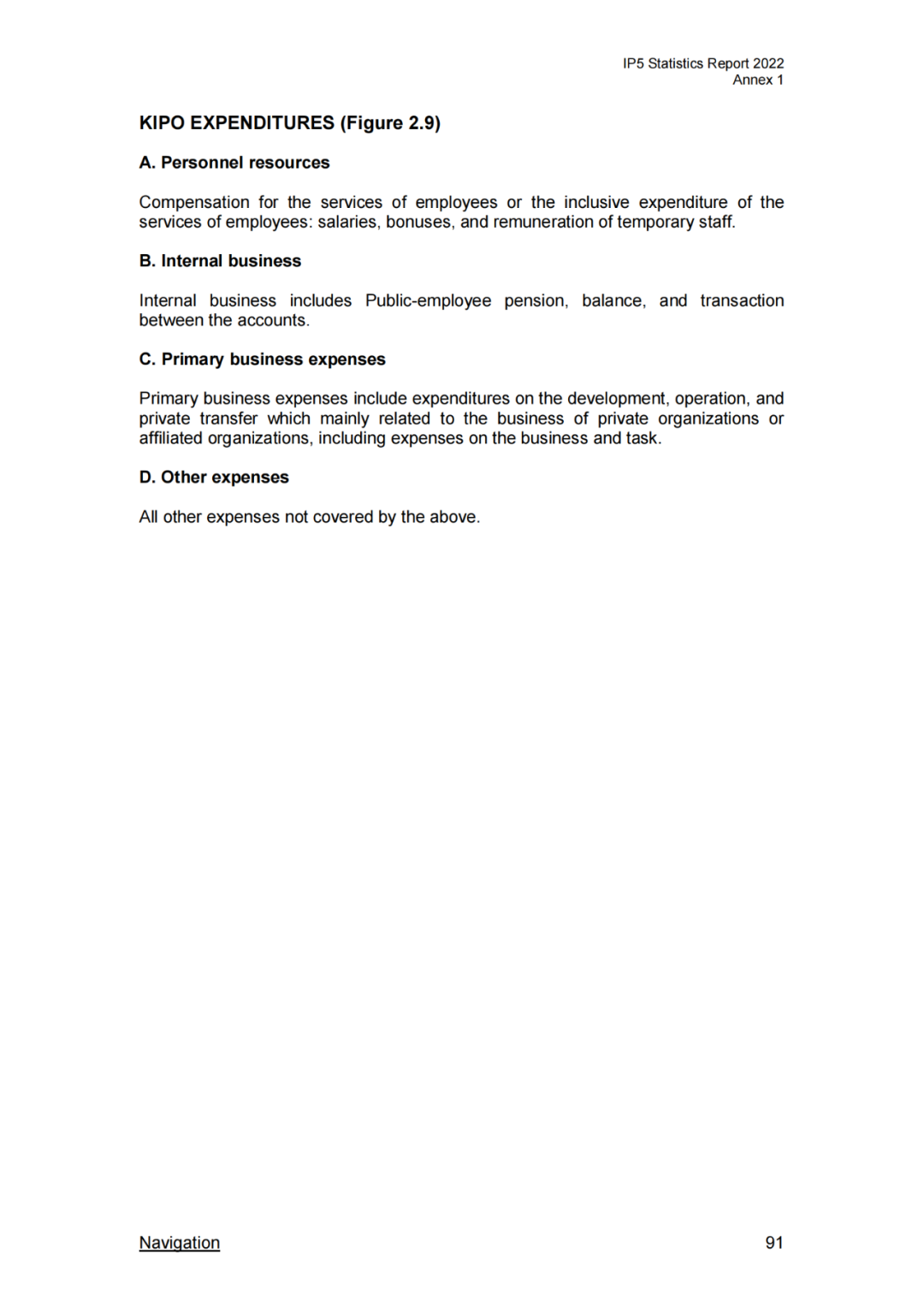 IP5 Statistics Report 2022
Annex 1

KIPO EXPENDITURES (Figure 2.9)

A. Personnel resources

Compensation for the services of employees or the inclusive expenditure of the services of employees: salaries, bonuses, and remuneration of temporary staff.

B. Internal business

Internal business includes Public-employee pension, balance, and transaction between the accounts.

C. Primary business expenses

Primary business expenses include expenditures on the development, operation, and private transfer which mainly related to the business of private organizations or affiliated organizations, including expenses on the business and task.

D. Other expenses

All other expenses not covered by the above.

Navigation

91